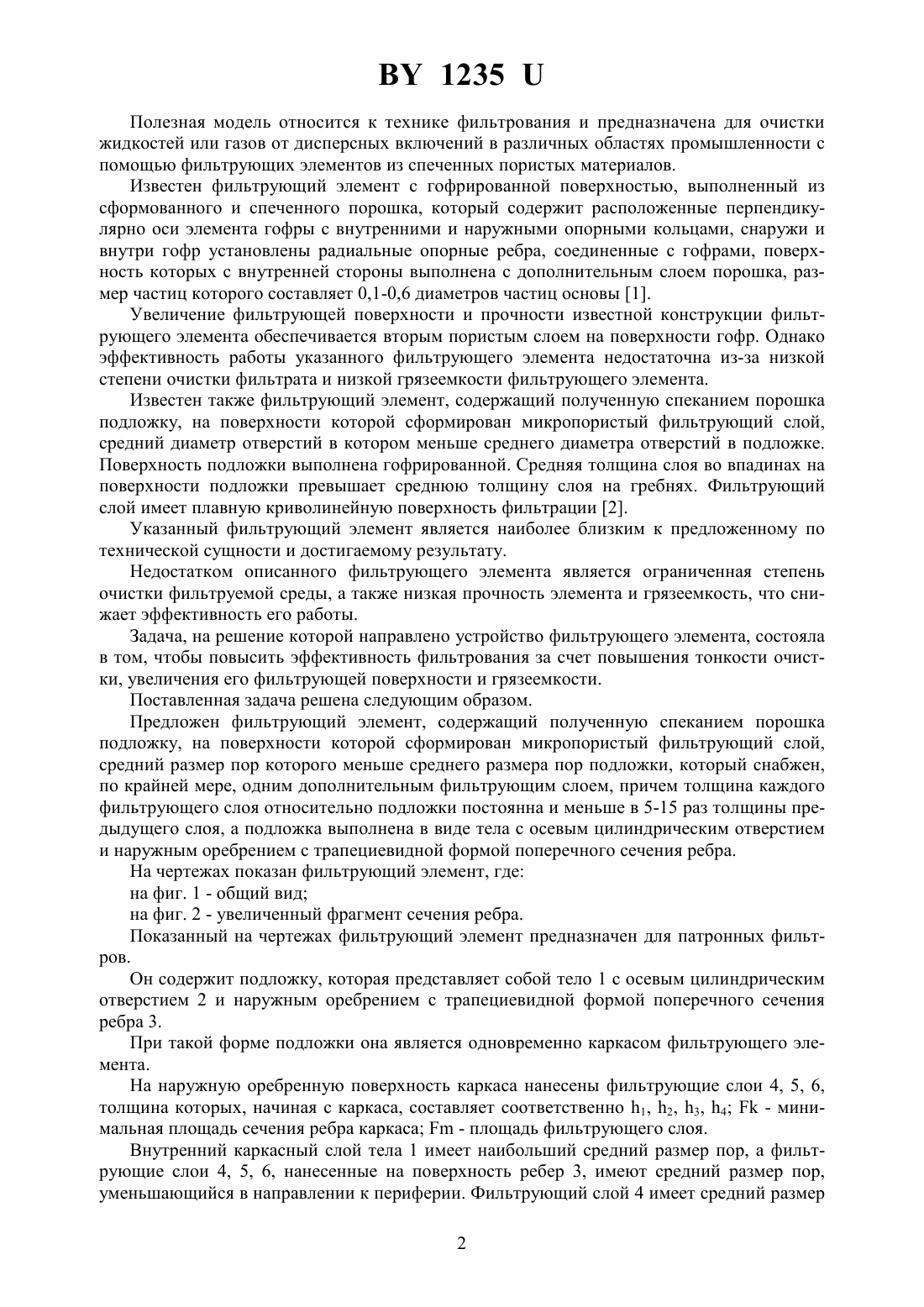 BY 1235 U

Полезная модель относится к технике фильтрования и предназначена для очистки жидкостей или газов от дисперсных включений в различных областях промышленности с помощью фильтрующих элементов из спеченных пористых материалов.

Известен фильтрующий элемент с гофрированной поверхностью, выполненный из сформованного и спеченного порошка, который содержит расположенные перпендикулярно оси элемента гофры с внутренними и наружными опорными кольцами, снаружи и внутри гофр установлены радиальные опорные ребра, соединенные с гофрами, поверхность которых с внутренней стороны выполнена с дополнительным слоем порошка, размер частиц которого составляет 0,1-0,6 диаметров частиц основы [1].

Увеличение фильтрующей поверхности и прочности известной конструкции фильтрующего элемента обеспечивается вторым пористым слоем на поверхности гофр. Однако эффективность работы указанного фильтрующего элемента недостаточна из-за низкой степени очистки фильтрата и низкой грязеемкости фильтрующего элемента.

Известен также фильтрующий элемент, содержащий полученную спеканием порошка подложку, на поверхности которой сформирован микропористый фильтрующий слой, средний диаметр отверстий в котором меньше среднего диаметра отверстий в подложке. Поверхность подложки выполнена гофрированной. Средняя толщина слоя во впадинах на поверхности подложки превышает среднюю толщину слоя на гребнях. Фильтрующий слой имеет плавную криволинейную поверхность фильтрации [2].

Указанный фильтрующий элемент является наиболее близким к предложенному по технической сущности и достигаемому результату.

Недостатком описанного фильтрующего элемента является ограниченная степень очистки фильтруемой среды, а также низкая прочность элемента и грязеемкость, что снижает эффективность его работы.

Задача, на решение которой направлено устройство фильтрующего элемента, состояла в том, чтобы повысить эффективность фильтрования за счет повышения тонкости очистки, увеличения его фильтрующей поверхности и грязеемкости.

Поставленная задача решена следующим образом.

Предложен фильтрующий элемент, содержащий полученную спеканием порошка подложку, на поверхности которой сформирован микропористый фильтрующий слой, средний размер пор которого меньше среднего размера пор подложки, который снабжен, по крайней мере, одним дополнительным фильтрующим слоем, причем толщина каждого фильтрующего слоя относительно подложки постоянна и меньше в 5-15 раз толщины предыдущего слоя, а подложка выполнена в виде тела с осевым цилиндрическим отверстием и наружным оребрением с трапециевидной формой поперечного сечения ребра.

На чертежах показан фильтрующий элемент, где:

на фиг. 1 - общий вид;

на фиг. 2 - увеличенный фрагмент сечения ребра.

Показанный на чертежах фильтрующий элемент предназначен для патронных фильтров.

Он содержит подложку, которая представляет собой тело 1 с осевым цилиндрическим отверстием 2 и наружным оребрением с трапециевидной формой поперечного сечения ребра 3.

При такой форме подложки она является одновременно каркасом фильтрующего элемента.

На наружную оребренную поверхность каркаса нанесены фильтрующие слои 4, 5, 6, толщина которых, начиная с каркаса, составляет соответственно $h_1$, $h_2$, $h_3$, $h_4$; Fk - минимальная площадь сечения ребра каркаса; Fm - площадь фильтрующего слоя.

Внутренний каркасный слой тела 1 имеет наибольший средний размер пор, а фильтрующие слои 4, 5, 6, нанесенные на поверхность ребер 3, имеют средний размер пор, уменьшающийся в направлении к периферии. Фильтрующий слой 4 имеет средний размер

2